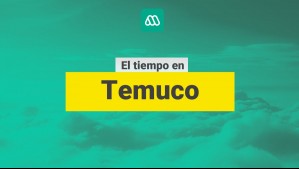 El tiempo en

Temuco